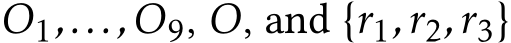 $O_1, \ldots, O_9$, $O$, and $\{r_1, r_2, r_3\}$